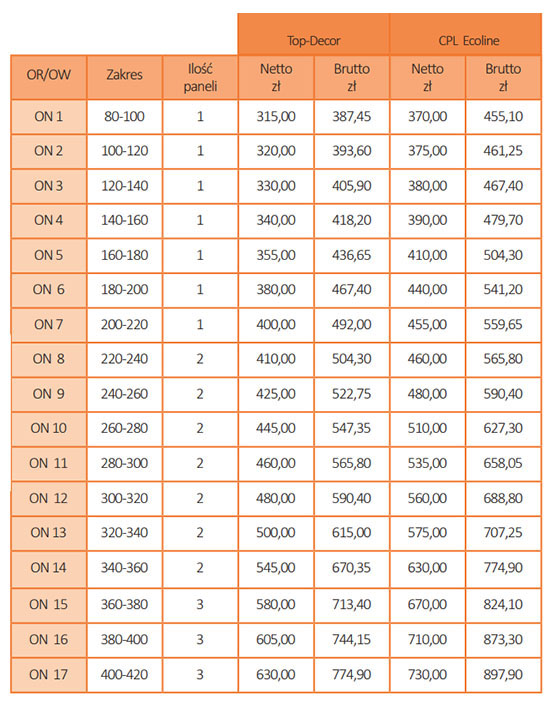 |  |  |  | Top-Decor |  | CPL Ecoline |  |
|---|---|---|---|---|---|---|
| OR/OW | Zakres | Ilość paneli | Netto zł | Brutto zł | Netto zł | Brutto zł |
| ON 1 | 80-100 | 1 | 315,00 | 387,45 | 370,00 | 455,10 |
| ON 2 | 100-120 | 1 | 320,00 | 393,60 | 375,00 | 461,25 |
| ON 3 | 120-140 | 1 | 330,00 | 405,90 | 380,00 | 467,40 |
| ON 4 | 140-160 | 1 | 340,00 | 418,20 | 390,00 | 479,70 |
| ON 5 | 160-180 | 1 | 355,00 | 436,65 | 410,00 | 504,30 |
| ON 6 | 180-200 | 1 | 380,00 | 467,40 | 440,00 | 541,20 |
| ON 7 | 200-220 | 1 | 400,00 | 492,00 | 455,00 | 559,65 |
| ON 8 | 220-240 | 2 | 410,00 | 504,30 | 460,00 | 565,80 |
| ON 9 | 240-260 | 2 | 425,00 | 522,75 | 480,00 | 590,40 |
| ON 10 | 260-280 | 2 | 445,00 | 547,35 | 510,00 | 627,30 |
| ON 11 | 280-300 | 2 | 460,00 | 565,80 | 535,00 | 658,05 |
| ON 12 | 300-320 | 2 | 480,00 | 590,40 | 560,00 | 688,80 |
| ON 13 | 320-340 | 2 | 500,00 | 615,00 | 575,00 | 707,25 |
| ON 14 | 340-360 | 2 | 545,00 | 670,35 | 630,00 | 774,90 |
| ON 15 | 360-380 | 3 | 580,00 | 713,40 | 670,00 | 824,10 |
| ON 16 | 380-400 | 3 | 605,00 | 744,15 | 710,00 | 873,30 |
| ON 17 | 400-420 | 3 | 630,00 | 774,90 | 730,00 | 897,90 |